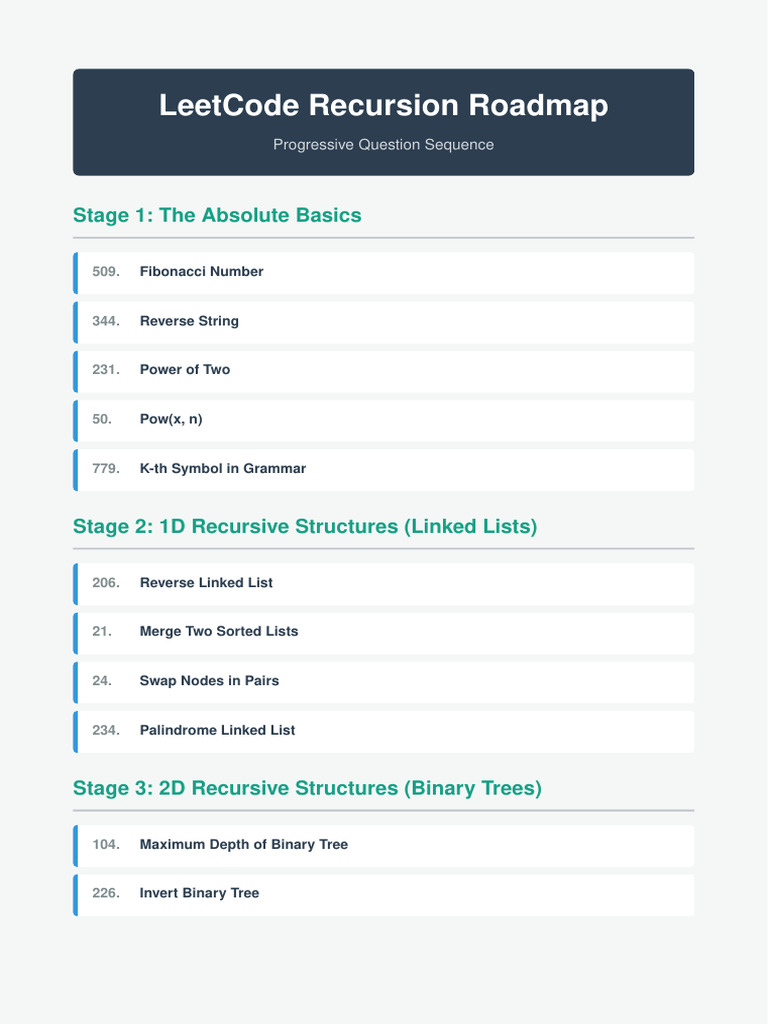 LeetCode Recursion Roadmap

Progressive Question Sequence

Stage 1: The Absolute Basics

509. Fibonacci Number

344. Reverse String

231. Power of Two

50. Pow(x, n)

779. K-th Symbol in Grammar

Stage 2: 1D Recursive Structures (Linked Lists)

206. Reverse Linked List

21. Merge Two Sorted Lists

24. Swap Nodes in Pairs

234. Palindrome Linked List

Stage 3: 2D Recursive Structures (Binary Trees)

104. Maximum Depth of Binary Tree

226. Invert Binary Tree